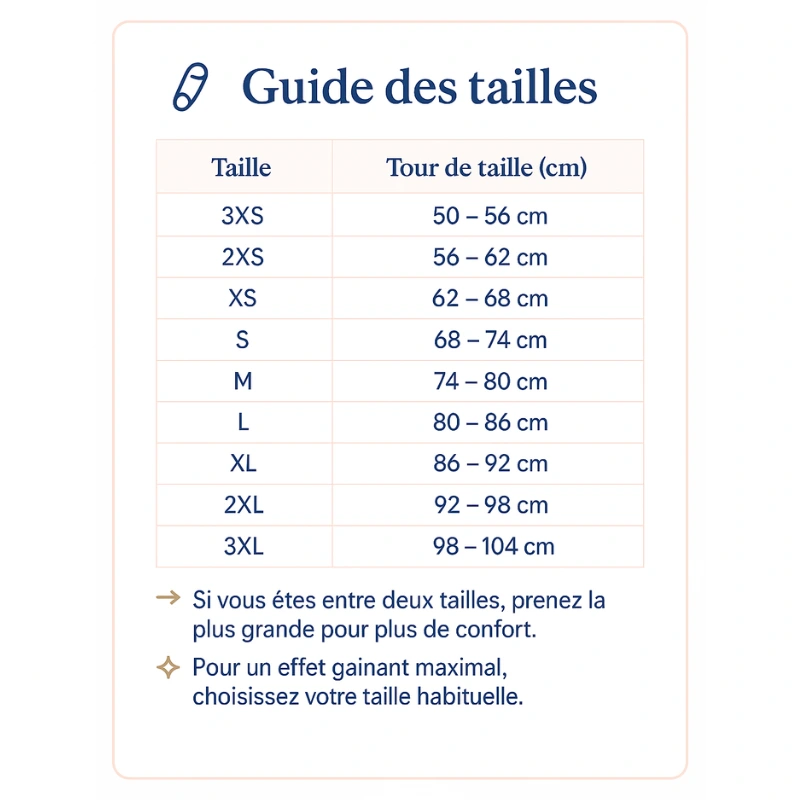 Guide des tailles

| Taille | Tour de taille (cm) |
|---|---|
| 3XS | 50 – 56 cm |
| 2XS | 56 – 62 cm |
| XS | 62 – 68 cm |
| S | 68 – 74 cm |
| M | 74 – 80 cm |
| L | 80 – 86 cm |
| XL | 86 – 92 cm |
| 2XL | 92 – 98 cm |
| 3XL | 98 – 104 cm |

→ Si vous étes entre deux tailles, prenez la plus grande pour plus de confort.

Pour un effet gainant maximal, choisissez votre taille habituelle.